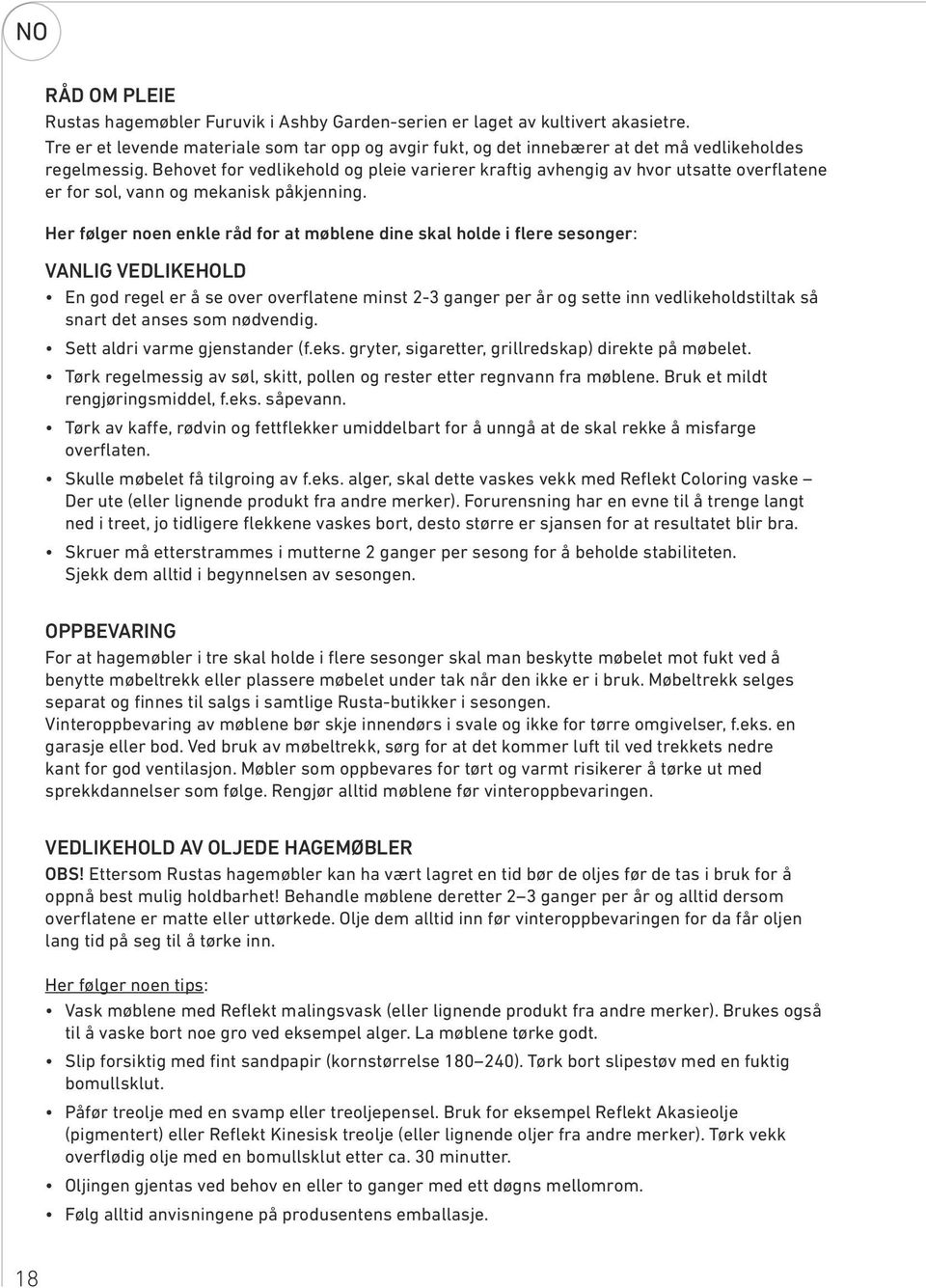 NO

RÅD OM PLEIE
Rustas hagemøbler Furuvik i Ashby Garden-serien er laget av kultivert akasietre. Tre er et levende materiale som tar opp og avgir fukt, og det innebærer at det må vedlikeholdes regelmessig. Behovet for vedlikehold og pleie varierer kraftig avhengig av hvor utsatte overflatene er for sol, vann og mekanisk påkjenning.

Her følger noen enkle råd for at møblene dine skal holde i flere sesonger:

VANLIG VEDLIKEHOLD
• En god regel er å se over overflatene minst 2-3 ganger per år og sette inn vedlikeholdstiltak så snart det anses som nødvendig.
• Sett aldri varme gjenstander (f.eks. gryter, sigaretter, grillredskap) direkte på møbelet.
• Tørk regelmessig av søl, skitt, pollen og rester etter regnvann fra møblene. Bruk et mildt rengjøringsmiddel, f.eks. såpevann.
• Tørk av kaffe, rødvin og fettflekker umiddelbart for å unngå at de skal rekke å misfarge overflaten.
• Skulle møbelet få tilgroing av f.eks. alger, skal dette vaskes vekk med Reflekt Coloring vaske – Der ute (eller lignende produkt fra andre merker). Forurensning har en evne til å trenge langt ned i treet, jo tidligere flekkene vaskes bort, desto større er sjansen for at resultatet blir bra.
• Skruer må etterstrammes i mutterne 2 ganger per sesong for å beholde stabiliteten. Sjekk dem alltid i begynnelsen av sesongen.

OPPBEVARING
For at hagemøbler i tre skal holde i flere sesonger skal man beskytte møbelet mot fukt ved å benytte møbeltrekk eller plassere møbelet under tak når den ikke er i bruk. Møbeltrekk selges separat og finnes til salgs i samtlige Rusta-butikker i sesongen.
Vinteroppbevaring av møblene bør skje innendørs i svale og ikke for tørre omgivelser, f.eks. en garasje eller bod. Ved bruk av møbeltrekk, sørg for at det kommer luft til ved trekkets nedre kant for god ventilasjon. Møbler som oppbevares for tørt og varmt risikerer å tørke ut med sprekkdannelser som følge. Rengjør alltid møblene før vinteroppbevaringen.

VEDLIKEHOLD AV OLJEDE HAGEMØBLER
OBS! Ettersom Rustas hagemøbler kan ha vært lagret en tid bør de oljes før de tas i bruk for å oppnå best mulig holdbarhet! Behandle møblene deretter 2–3 ganger per år og alltid dersom overflatene er matte eller uttørkede. Olje dem alltid inn før vinteroppbevaringen for da får oljen lang tid på seg til å tørke inn.

Her følger noen tips:
• Vask møblene med Reflekt malingsvask (eller lignende produkt fra andre merker). Brukes også til å vaske bort noe gro ved eksempel alger. La møblene tørke godt.
• Slip forsiktig med fint sandpapir (kornstørrelse 180–240). Tørk bort slipestøv med en fuktig bomullsklut.
• Påfør treolje med en svamp eller treoljepensel. Bruk for eksempel Reflekt Akasieolje (pigmentert) eller Reflekt Kinesisk treolje (eller lignende oljer fra andre merker). Tørk vekk overflødig olje med en bomullsklut etter ca. 30 minutter.
• Oljingen gjentas ved behov en eller to ganger med ett døgns mellomrom.
• Følg alltid anvisningene på produsentens emballasje.

18